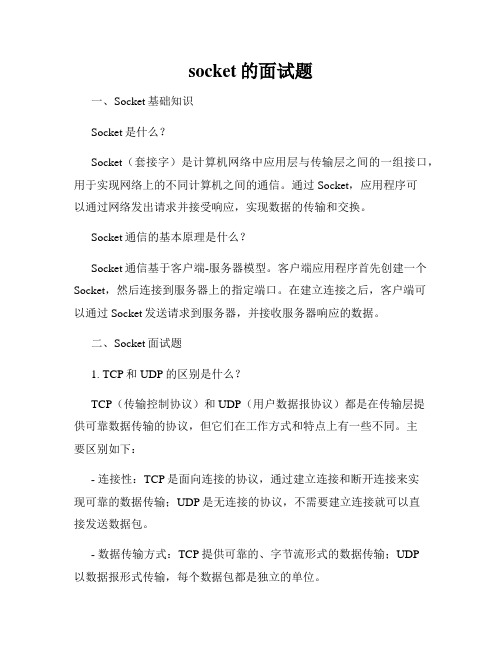 socket 的面试题

一、Socket 基础知识

Socket 是什么？

Socket（套接字）是计算机网络中应用层与传输层之间的一组接口，用于实现网络上的不同计算机之间的通信。通过 Socket，应用程序可以通过网络发出请求并接受响应，实现数据的传输和交换。

Socket 通信的基本原理是什么？

Socket 通信基于客户端-服务器模型。客户端应用程序首先创建一个 Socket，然后连接到服务器上的指定端口。在建立连接之后，客户端可以通过 Socket 发送请求到服务器，并接收服务器响应的数据。

二、Socket 面试题

1. TCP 和 UDP 的区别是什么？

TCP（传输控制协议）和 UDP（用户数据报协议）都是在传输层提供可靠数据传输的协议，但它们在工作方式和特点上有一些不同。主要区别如下：

- 连接性：TCP 是面向连接的协议，通过建立连接和断开连接来实现可靠的数据传输；UDP 是无连接的协议，不需要建立连接就可以直接发送数据包。

- 数据传输方式：TCP 提供可靠的、字节流形式的数据传输；UDP 以数据报形式传输，每个数据包都是独立的单位。